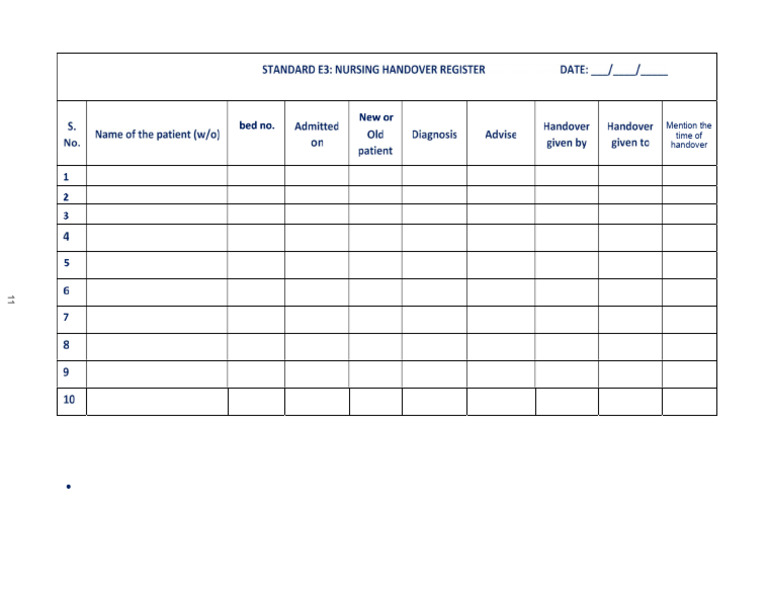 STANDARD E3: NURSING HANDOVER REGISTER DATE: ___/___/____

| S. No. | Name of the patient (w/o) | bed no. | Admitted on | New or Old patient | Diagnosis | Advise | Handover given by | Handover given to | Mention the time of handover |
|---|---|---|---|---|---|---|---|---|---|
| 1 | | | | | | | | | |
| 2 | | | | | | | | | |
| 3 | | | | | | | | | |
| 4 | | | | | | | | | |
| 5 | | | | | | | | | |
| 6 | | | | | | | | | |
| 7 | | | | | | | | | |
| 8 | | | | | | | | | |
| 9 | | | | | | | | | |
| 10 | | | | | | | | | |

11

•